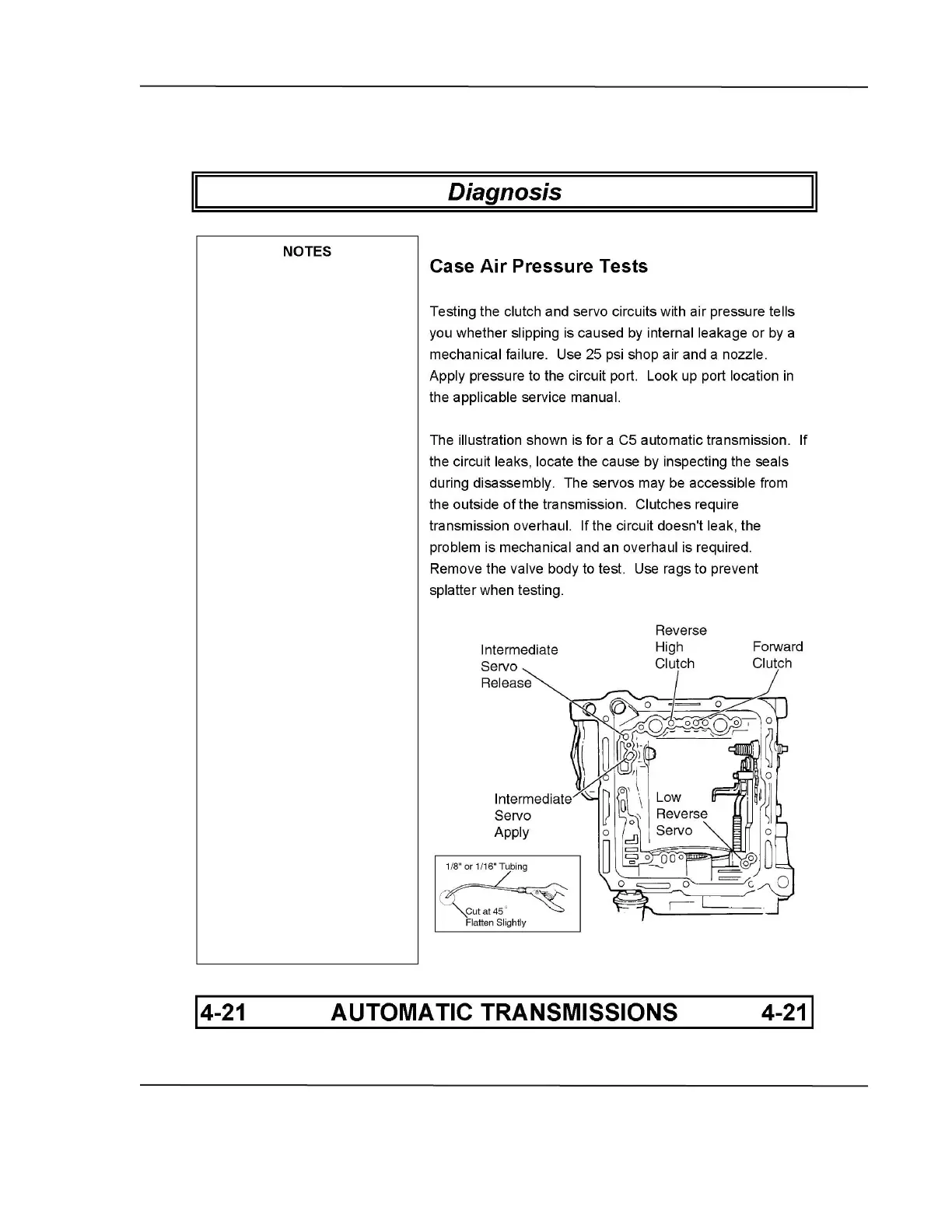 Diagnosis

NOTES

Case Air Pressure Tests

Testing the clutch and servo circuits with air pressure tells you whether slipping is caused by internal leakage or by a mechanical failure. Use 25 psi shop air and a nozzle. Apply pressure to the circuit port. Look up port location in the applicable service manual.

The illustration shown is for a C5 automatic transmission. If the circuit leaks, locate the cause by inspecting the seals during disassembly. The servos may be accessible from the outside of the transmission. Clutches require transmission overhaul. If the circuit doesn't leak, the problem is mechanical and an overhaul is required. Remove the valve body to test. Use rags to prevent splatter when testing.

Intermediate Servo Release

Reverse High Clutch

Forward Clutch

Intermediate Servo Apply

Low Reverse Servo

1/8" or 1/16" Tubing

Cut at 45°
Flatten Slightly

4-21 AUTOMATIC TRANSMISSIONS 4-21